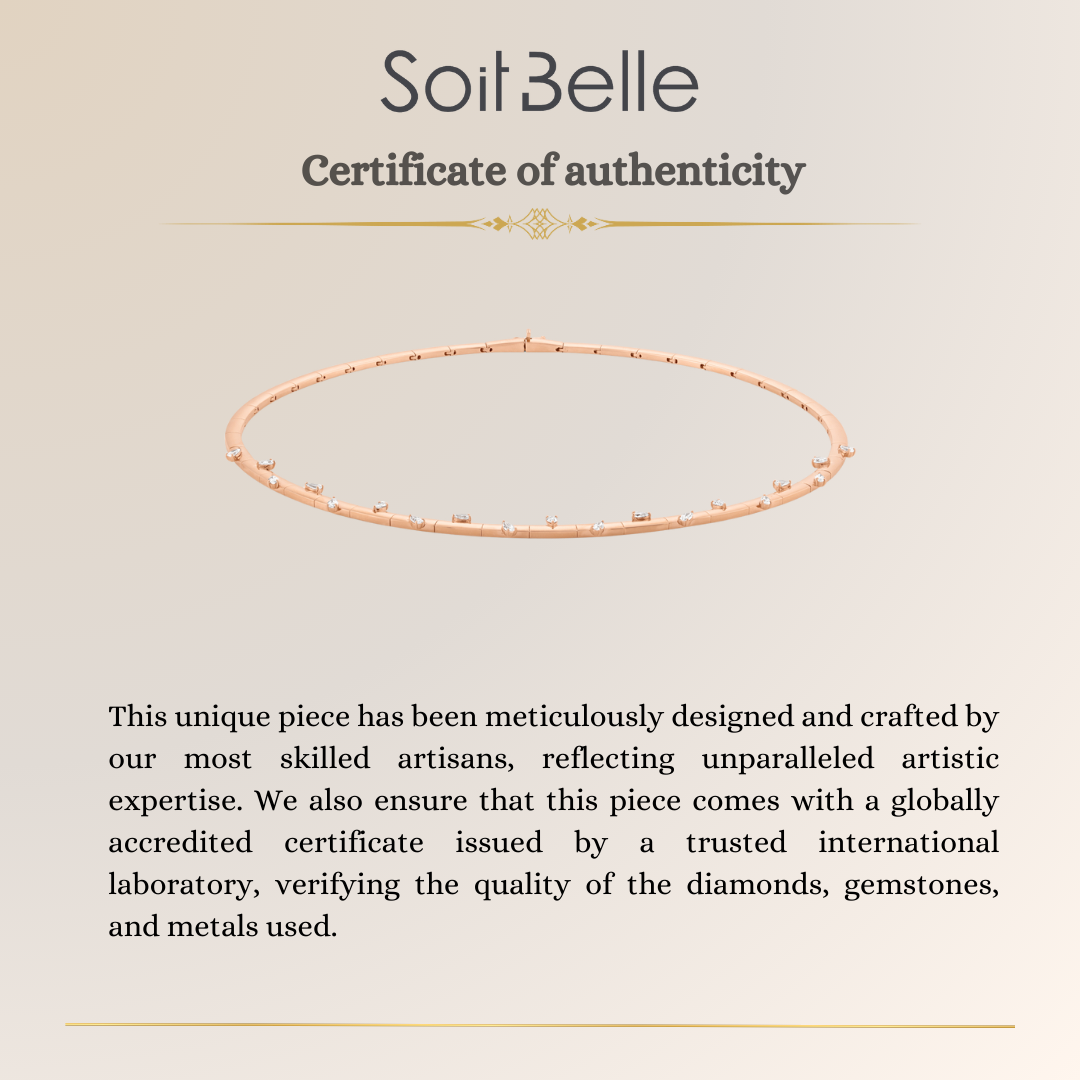 Soit Belle

Certificate of authenticity

This unique piece has been meticulously designed and crafted by our most skilled artisans, reflecting unparalleled artistic expertise. We also ensure that this piece comes with a globally accredited certificate issued by a trusted international laboratory, verifying the quality of the diamonds, gemstones, and metals used.